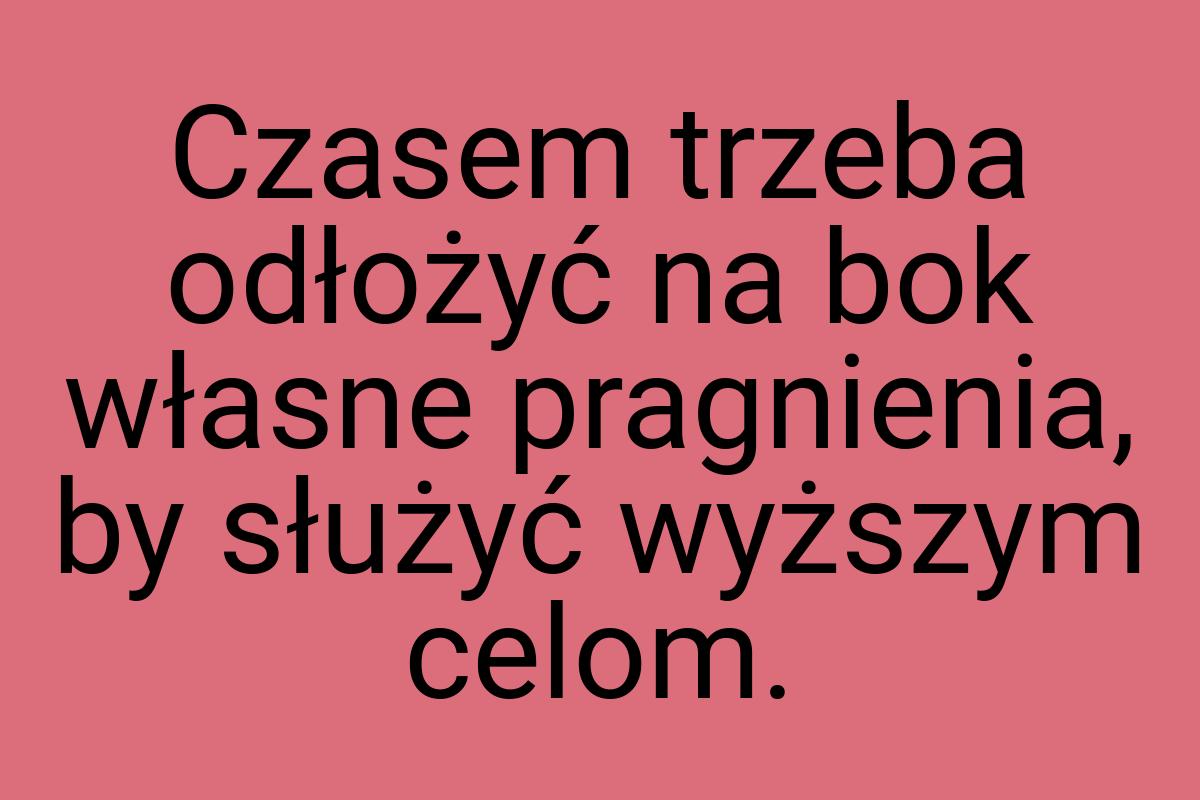 Czasem trzeba odłożyć na bok własne pragnienia, by służyć wyższym celom.